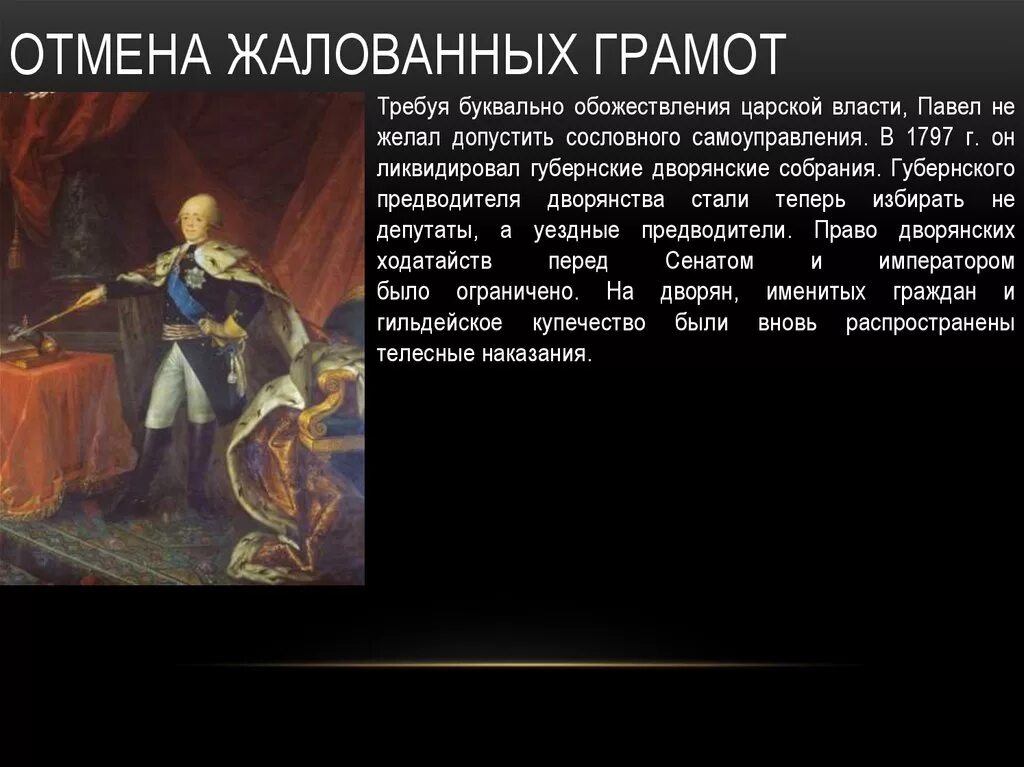 ОТМЕНА ЖАЛОВАННЫХ ГРАМОТ

Требуя буквально обожествления царской власти, Павел не желал допустить сословного самоуправления. В 1797 г. он ликвидировал губернские дворянские собрания. Губернского предводителя дворянства стали теперь избирать не депутаты, а уездные предводители. Право дворянских ходатайств перед Сенатом и императором было ограничено. На дворян, именитых граждан и гильдейское купечество были вновь распространены телесные наказания.